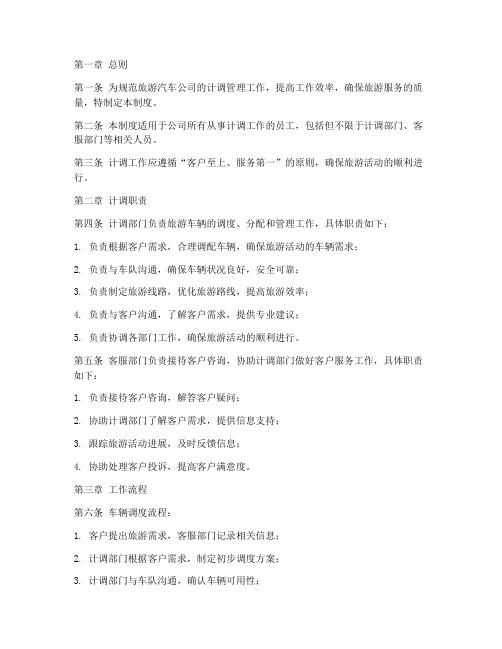 第一章 总则

第一条 为规范旅游汽车公司的计调管理工作，提高工作效率，确保旅游服务的质量，特制定本制度。

第二条 本制度适用于公司所有从事计调工作的员工，包括但不限于计调部门、客服部门等相关人员。

第三条 计调工作应遵循“客户至上、服务第一”的原则，确保旅游活动的顺利进行。

第二章 计调职责

第四条 计调部门负责旅游车辆的调度、分配和管理工作，具体职责如下：

1. 负责根据客户需求，合理调配车辆，确保旅游活动的车辆需求；

2. 负责与车队沟通，确保车辆状况良好，安全可靠；

3. 负责制定旅游线路，优化旅游路线，提高旅游效率；

4. 负责与客户沟通，了解客户需求，提供专业建议；

5. 负责协调各部门工作，确保旅游活动的顺利进行。

第五条 客服部门负责接待客户咨询，协助计调部门做好客户服务工作，具体职责如下：

1. 负责接待客户咨询，解答客户疑问；

2. 协助计调部门了解客户需求，提供信息支持；

3. 跟踪旅游活动进展，及时反馈信息；

4. 协助处理客户投诉，提高客户满意度。

第三章 工作流程

第六条 车辆调度流程：

1. 客户提出旅游需求，客服部门记录相关信息；

2. 计调部门根据客户需求，制定初步调度方案；

3. 计调部门与车队沟通，确认车辆可用性；